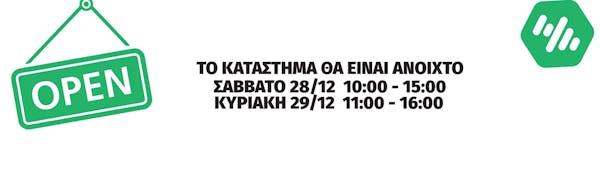 OPEN

ΤΟ ΚΑΤΑΣΤΗΜΑ ΘΑ ΕΙΝΑΙ ΑΝΟΙΧΤΟ
ΣΑΒΒΑΤΟ 28/12 10:00 - 15:00
ΚΥΡΙΑΚΗ 29/12 11:00 - 16:00